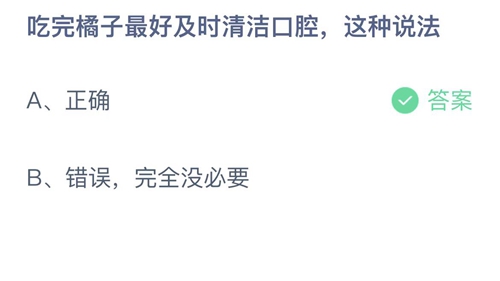 吃完橘子最好及时清洁口腔，这种说法

A、正确

答案

B、错误，完全没必要